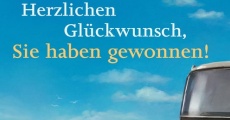 Herzlichen Glückwunsch, Sie haben gewonnen!